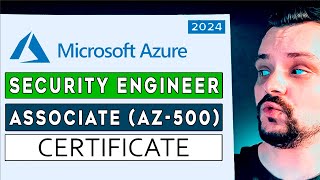 2024

Microsoft Azure

SECURITY ENGINEER

ASSOCIATE (AZ-500)

CERTIFICATE